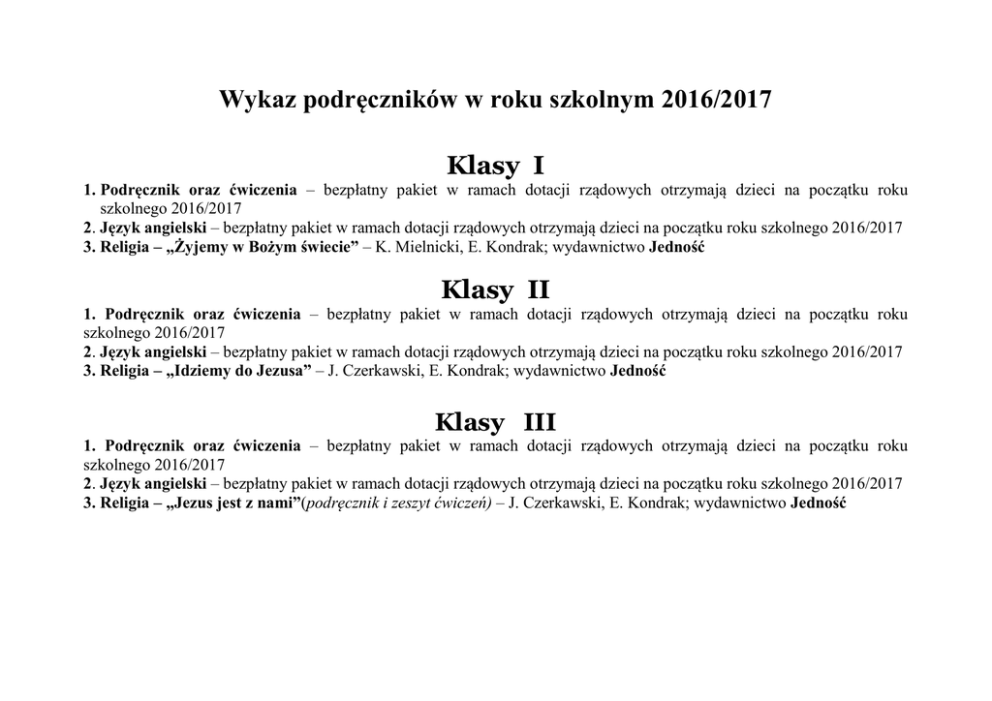 Wykaz podręczników w roku szkolnym 2016/2017

Klasy I

1. Podręcznik oraz ćwiczenia – bezpłatny pakiet w ramach dotacji rządowych otrzymają dzieci na początku roku szkolnego 2016/2017
2. Język angielski – bezpłatny pakiet w ramach dotacji rządowych otrzymają dzieci na początku roku szkolnego 2016/2017
3. Religia – „Żyjemy w Bożym świecie" – K. Mielnicki, E. Kondrak; wydawnictwo Jedność

Klasy II

1. Podręcznik oraz ćwiczenia – bezpłatny pakiet w ramach dotacji rządowych otrzymają dzieci na początku roku szkolnego 2016/2017
2. Język angielski – bezpłatny pakiet w ramach dotacji rządowych otrzymają dzieci na początku roku szkolnego 2016/2017
3. Religia – „Idziemy do Jezusa" – J. Czerkawski, E. Kondrak; wydawnictwo Jedność

Klasy III

1. Podręcznik oraz ćwiczenia – bezpłatny pakiet w ramach dotacji rządowych otrzymają dzieci na początku roku szkolnego 2016/2017
2. Język angielski – bezpłatny pakiet w ramach dotacji rządowych otrzymają dzieci na początku roku szkolnego 2016/2017
3. Religia – „Jezus jest z nami"(podręcznik i zeszyt ćwiczeń) – J. Czerkawski, E. Kondrak; wydawnictwo Jedność